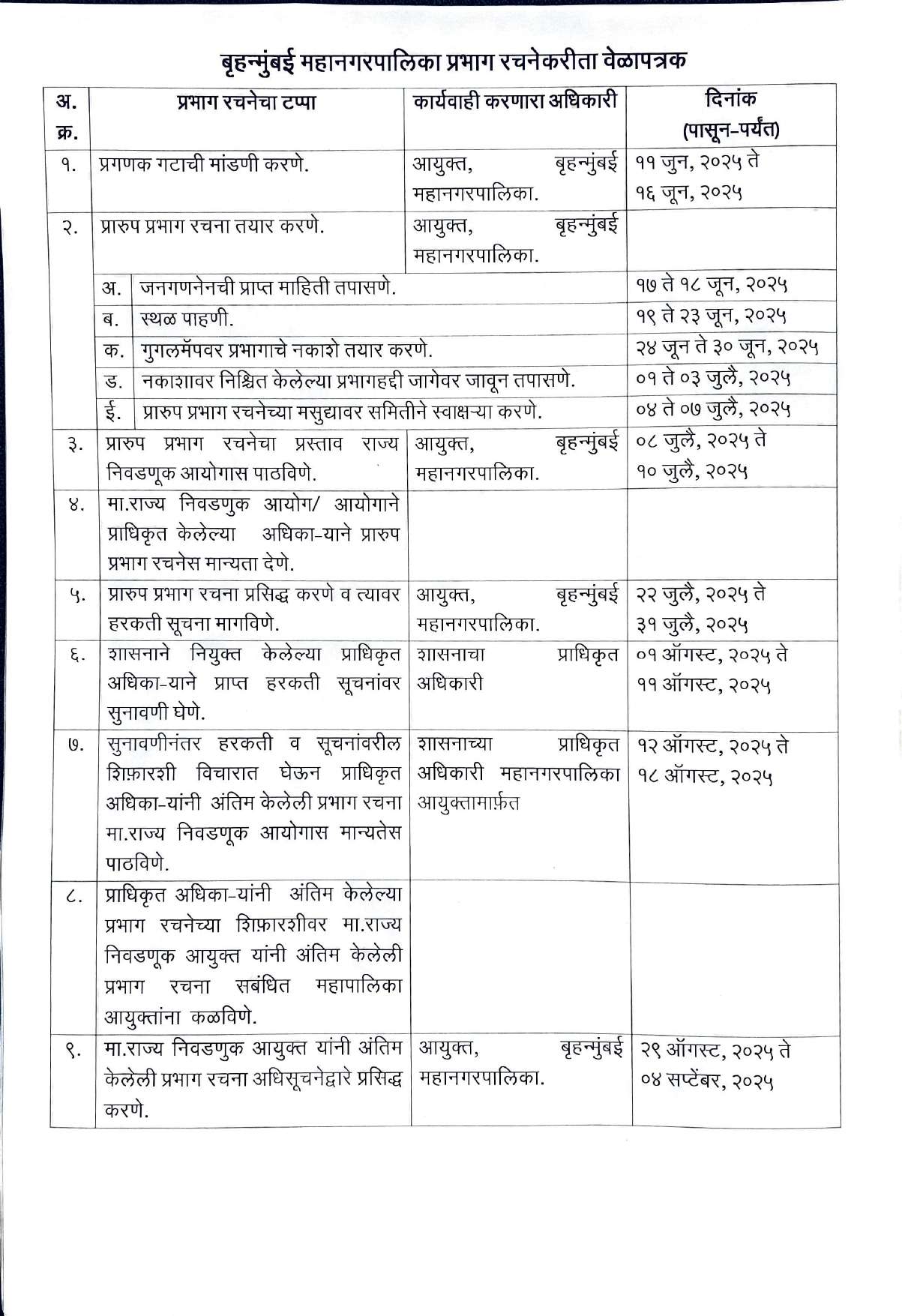 बृहन्मुंबई महानगरपालिका प्रभाग रचनेकरीता वेळापत्रक

| अ. क्र. | प्रभाग रचनेचा टप्पा | कार्यवाही करणारा अधिकारी | दिनांक (पासून-पर्यंत) |
|---|---|---|---|
| १. | प्रगणक गटाची मांडणी करणे. | आयुक्त, बृहन्मुंबई महानगरपालिका. | ११ जुन, २०२५ ते १६ जून, २०२५ |
| २. | प्रारुप प्रभाग रचना तयार करणे. | आयुक्त, बृहन्मुंबई महानगरपालिका. | |
| | अ. जनगणनेनची प्राप्त माहिती तपासणे. | | १७ ते १८ जून, २०२५ |
| | ब. स्थळ पाहणी. | | १९ ते २३ जून, २०२५ |
| | क. गुगलमॅपवर प्रभागाचे नकाशे तयार करणे. | | २४ जून ते ३० जून, २०२५ |
| | ड. नकाशावर निश्चित केलेल्या प्रभागहद्दी जागेवर जावून तपासणे. | | ०१ ते ०३ जुलै, २०२५ |
| | ई. प्रारुप प्रभाग रचनेच्या मसुद्यावर समितीने स्वाक्षऱ्या करणे. | | ०४ ते ०७ जुलै, २०२५ |
| ३. | प्रारुप प्रभाग रचनेचा प्रस्ताव राज्य निवडणूक आयोगास पाठविणे. | आयुक्त, बृहन्मुंबई महानगरपालिका. | ०८ जुलै, २०२५ ते १० जुलै, २०२५ |
| ४. | मा.राज्य निवडणुक आयोग/ आयोगाने प्राधिकृत केलेल्या अधिका-याने प्रारुप प्रभाग रचनेस मान्यता देणे. | | |
| ५. | प्रारुप प्रभाग रचना प्रसिद्ध करणे व त्यावर हरकती सूचना मागविणे. | आयुक्त, बृहन्मुंबई महानगरपालिका. | २२ जुलै, २०२५ ते ३१ जुलै, २०२५ |
| ६. | शासनाने नियुक्त केलेल्या प्राधिकृत अधिका-याने प्राप्त हरकती सूचनांवर सुनावणी घेणे. | शासनाचा प्राधिकृत अधिकारी | ०१ ऑगस्ट, २०२५ ते ११ ऑगस्ट, २०२५ |
| ७. | सुनावणीनंतर हरकती व सूचनांवरील शिफ़ारशी विचारात घेऊन प्राधिकृत अधिका-यांनी अंतिम केलेली प्रभाग रचना मा.राज्य निवडणूक आयोगास मान्यतेस पाठविणे. | शासनाच्या प्राधिकृत अधिकारी महानगरपालिका आयुक्तामार्फ़त | १२ ऑगस्ट, २०२५ ते १८ ऑगस्ट, २०२५ |
| ८. | प्राधिकृत अधिका-यांनी अंतिम केलेल्या प्रभाग रचनेच्या शिफ़ारशीवर मा.राज्य निवडणूक आयुक्त यांनी अंतिम केलेली प्रभाग रचना सबंधित महापालिका आयुक्तांना कळविणे. | | |
| ९. | मा.राज्य निवडणुक आयुक्त यांनी अंतिम केलेली प्रभाग रचना अधिसूचनेद्वारे प्रसिद्ध करणे. | आयुक्त, बृहन्मुंबई महानगरपालिका. | २९ ऑगस्ट, २०२५ ते ०४ सप्टेंबर, २०२५ |